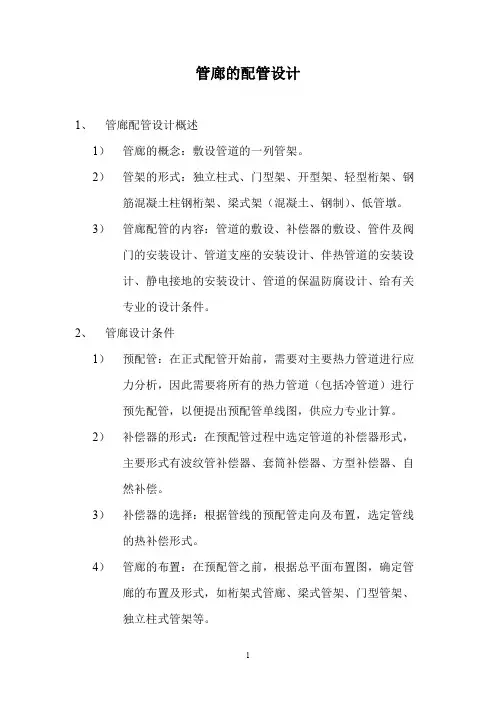 管廊的配管设计

1、 管廊配管设计概述

1） 管廊的概念：敷设管道的一列管架。

2） 管架的形式：独立柱式、门型架、开型架、轻型桁架、钢筋混凝土柱钢桁架、梁式架（混凝土、钢制）、低管墩。

3） 管廊配管的内容：管道的敷设、补偿器的敷设、管件及阀门的安装设计、管道支座的安装设计、伴热管道的安装设计、静电接地的安装设计、管道的保温防腐设计、给有关专业的设计条件。

2、 管廊设计条件

1） 预配管：在正式配管开始前，需要对主要热力管道进行应力分析，因此需要将所有的热力管道（包括冷管道）进行预先配管，以便提出预配管单线图，供应力专业计算。

2） 补偿器的形式：在预配管过程中选定管道的补偿器形式，主要形式有波纹管补偿器、套筒补偿器、方型补偿器、自然补偿。

3） 补偿器的选择：根据管线的预配管走向及布置，选定管线的热补偿形式。

4） 管廊的布置：在预配管之前，根据总平面布置图，确定管廊的布置及形式，如桁架式管廊、梁式管架、门型管架、独立柱式管架等。

1